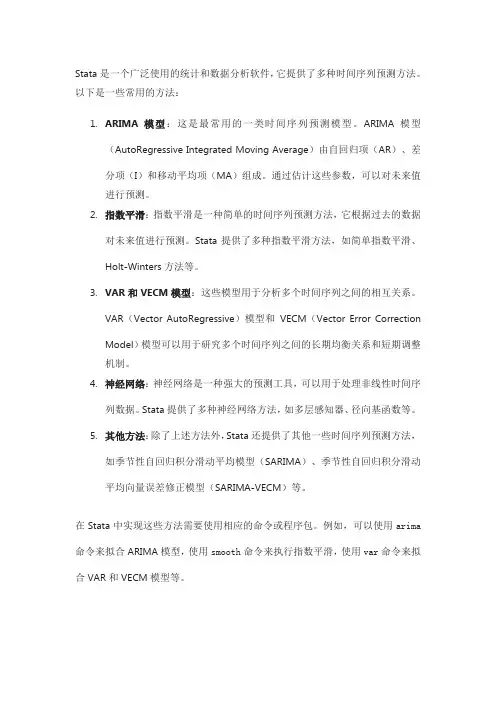 Stata 是一个广泛使用的统计和数据分析软件，它提供了多种时间序列预测方法。以下是一些常用的方法：

1. ARIMA 模型：这是最常用的一类时间序列预测模型。ARIMA 模型（AutoRegressive Integrated Moving Average）由自回归项（AR）、差分项（I）和移动平均项（MA）组成。通过估计这些参数，可以对未来值进行预测。

2. 指数平滑：指数平滑是一种简单的时间序列预测方法，它根据过去的数据对未来值进行预测。Stata 提供了多种指数平滑方法，如简单指数平滑、Holt-Winters 方法等。

3. VAR 和 VECM 模型：这些模型用于分析多个时间序列之间的相互关系。VAR（Vector AutoRegressive）模型和 VECM（Vector Error Correction Model）模型可以用于研究多个时间序列之间的长期均衡关系和短期调整机制。

4. 神经网络：神经网络是一种强大的预测工具，可以用于处理非线性时间序列数据。Stata 提供了多种神经网络方法，如多层感知器、径向基函数等。

5. 其他方法：除了上述方法外，Stata 还提供了其他一些时间序列预测方法，如季节性自回归积分滑动平均模型（SARIMA）、季节性自回归积分滑动平均向量误差修正模型（SARIMA-VECM）等。

在 Stata 中实现这些方法需要使用相应的命令或程序包。例如，可以使用 arima 命令来拟合 ARIMA 模型，使用 smooth 命令来执行指数平滑，使用 var 命令来拟合 VAR 和 VECM 模型等。